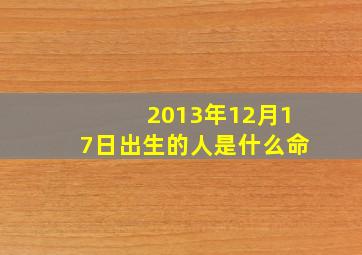 2013年12月17日出生的人是什么命